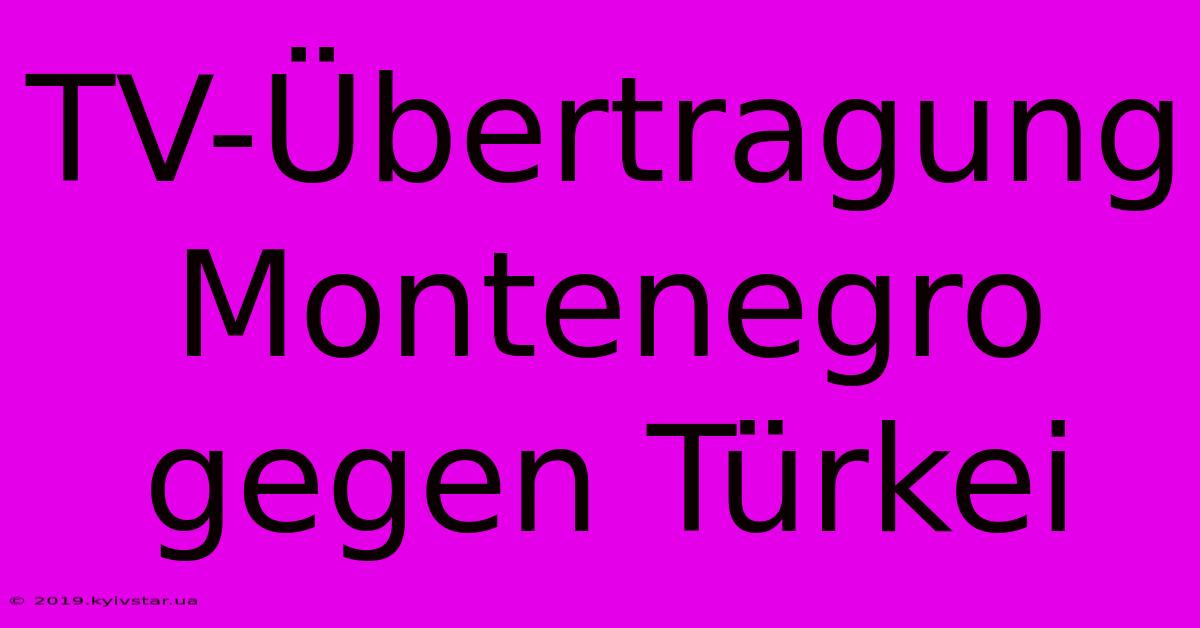 TV-Übertragung Montenegro gegen Türkei

© 2019.kyivstar.ua